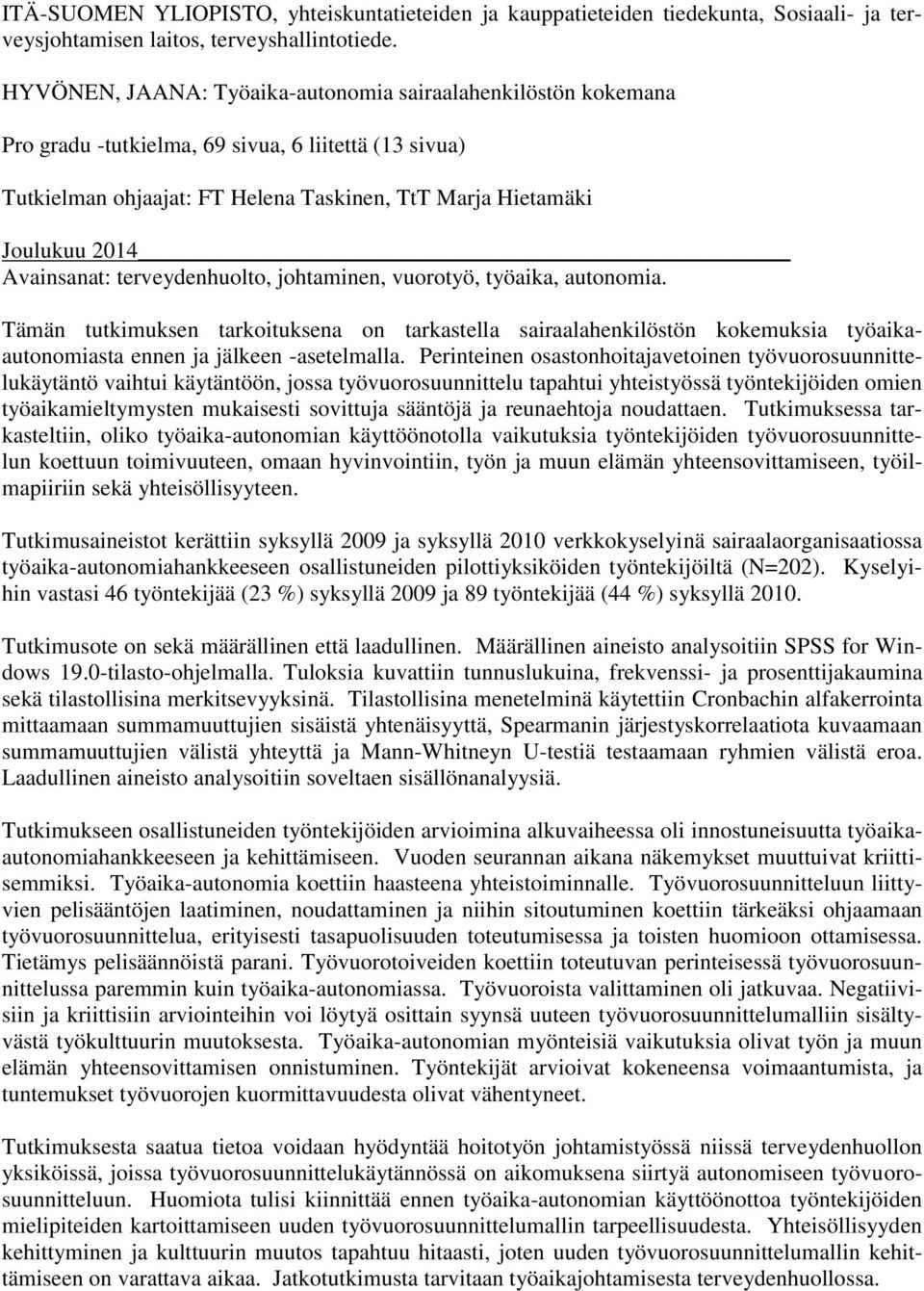 ITÄ-SUOMEN YLIOPISTO, yhteiskuntatieteiden ja kauppatieteiden tiedekunta, Sosiaali- ja terveysjohtamisen laitos, terveyshallintotiede.

HYVÖNEN, JAANA: Työaika-autonomia sairaalahenkilöstön kokemana

Pro gradu -tutkielma, 69 sivua, 6 liitettä (13 sivua)

Tutkielman ohjaajat: FT Helena Taskinen, TtT Marja Hietamäki

Joulukuu 2014

Avainsanat: terveydenhuolto, johtaminen, vuorotyö, työaika, autonomia.

Tämän tutkimuksen tarkoituksena on tarkastella sairaalahenkilöstön kokemuksia työaika-autonomiasta ennen ja jälkeen -asetelmalla. Perinteinen osastonhoitajavetoinen työvuorosuunnittelukäytäntö vaihtui käytäntöön, jossa työvuorosuunnittelu tapahtui yhteistyössä työntekijöiden omien työaikamieltymysten mukaisesti sovittuja sääntöjä ja reunaehtoja noudattaen. Tutkimuksessa tarkasteltiin, oliko työaika-autonomian käyttöönotolla vaikutuksia työntekijöiden työvuorosuunnittelun koettuun toimivuuteen, omaan hyvinvointiin, työn ja muun elämän yhteensovittamiseen, työilmapiiriin sekä yhteisöllisyyteen.

Tutkimusaineistot kerättiin syksyllä 2009 ja syksyllä 2010 verkkokyselyinä sairaalaorganisaatiossa työaika-autonomiahankkeeseen osallistuneiden pilottiyksiköiden työntekijöiltä (N=202). Kyselyihin vastasi 46 työntekijää (23 %) syksyllä 2009 ja 89 työntekijää (44 %) syksyllä 2010.

Tutkimusote on sekä määrällinen että laadullinen. Määrällinen aineisto analysoitiin SPSS for Windows 19.0-tilasto-ohjelmalla. Tuloksia kuvattiin tunnuslukuina, frekvenssi- ja prosenttijakaumina sekä tilastollisina merkitsevyyksinä. Tilastollisina menetelminä käytettiin Cronbachin alfakerrointa mittaamaan summamuuttujien sisäistä yhtenäisyyttä, Spearmanin järjestyskorrelaatiota kuvaamaan summamuuttujien välistä yhteyttä ja Mann-Whitneyn U-testiä testaamaan ryhmien välistä eroa. Laadullinen aineisto analysoitiin soveltaen sisällönanalyysiä.

Tutkimukseen osallistuneiden työntekijöiden arvioimina alkuvaiheessa oli innostuneisuutta työaika-autonomiahankkeeseen ja kehittämiseen. Vuoden seurannan aikana näkemykset muuttuivat kriittisemmiksi. Työaika-autonomia koettiin haasteena yhteistoiminnalle. Työvuorosuunnitteluun liittyvien pelisääntöjen laatiminen, noudattaminen ja niihin sitoutuminen koettiin tärkeäksi ohjaamaan työvuorosuunnittelua, erityisesti tasapuolisuuden toteutumisessa ja toisten huomioon ottamisessa. Tietämys pelisäännöistä parani. Työvuorotoiveiden koettiin toteutuvan perinteisessä työvuorosuunnittelussa paremmin kuin työaika-autonomiassa. Työvuoroista valittaminen oli jatkuvaa. Negatiivisiin ja kriittisiin arviointeihin voi löytyä osittain syynsä uuteen työvuorosuunnittelumalliin sisältyvästä työkulttuurin muutoksesta. Työaika-autonomian myönteisiä vaikutuksia olivat työn ja muun elämän yhteensovittamisen onnistuminen. Työntekijät arvioivat kokeneensa voimaantumista, ja tuntemukset työvuorojen kuormittavuudesta olivat vähentyneet.

Tutkimuksesta saatua tietoa voidaan hyödyntää hoitotyön johtamistyössä niissä terveydenhuollon yksiköissä, joissa työvuorosuunnittelukäytännössä on aikomuksena siirtyä autonomiseen työvuorosuunnitteluun. Huomiota tulisi kiinnittää ennen työaika-autonomian käyttöönottoa työntekijöiden mielipiteiden kartoittamiseen uuden työvuorosuunnittelumallin tarpeellisuudesta. Yhteisöllisyyden kehittyminen ja kulttuurin muutos tapahtuu hitaasti, joten uuden työvuorosuunnittelumallin kehittämiseen on varattava aikaa. Jatkotutkimusta tarvitaan työaikajohtamisesta terveydenhuollossa.